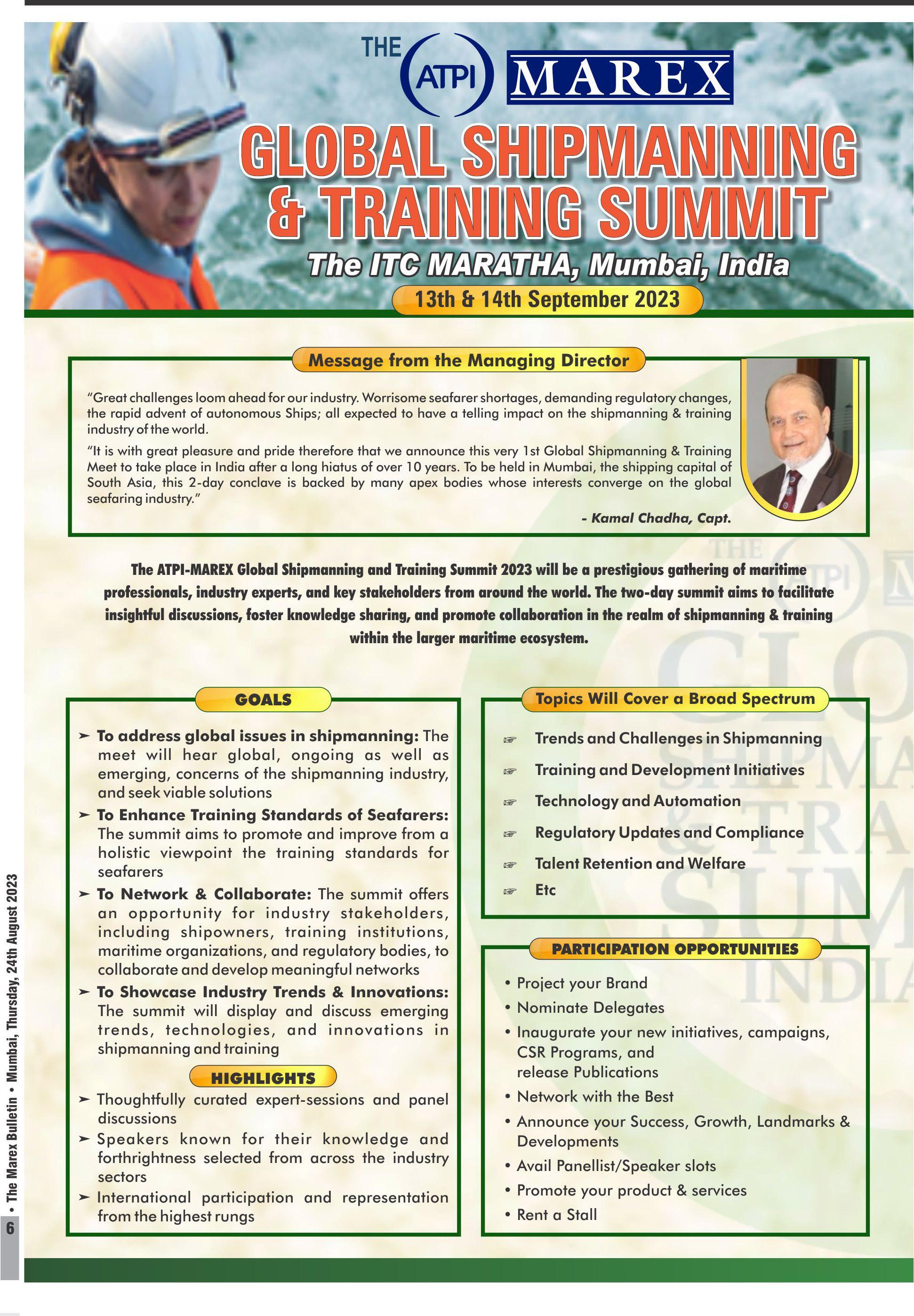 THE ATPI MAREX

GLOBAL SHIPMANNING & TRAINING SUMMIT

The ITC MARATHA, Mumbai, India

13th & 14th September 2023

Message from the Managing Director

"Great challenges loom ahead for our industry. Worrisome seafarer shortages, demanding regulatory changes, the rapid advent of autonomous Ships; all expected to have a telling impact on the shipmanning & training industry of the world.

"It is with great pleasure and pride therefore that we announce this very 1st Global Shipmanning & Training Meet to take place in India after a long hiatus of over 10 years. To be held in Mumbai, the shipping capital of South Asia, this 2-day conclave is backed by many apex bodies whose interests converge on the global seafaring industry."

- Kamal Chadha, Capt.

The ATPI-MAREX Global Shipmanning and Training Summit 2023 will be a prestigious gathering of maritime professionals, industry experts, and key stakeholders from around the world. The two-day summit aims to facilitate insightful discussions, foster knowledge sharing, and promote collaboration in the realm of shipmanning & training within the larger maritime ecosystem.

GOALS

➢ To address global issues in shipmanning: The meet will hear global, ongoing as well as emerging, concerns of the shipmanning industry, and seek viable solutions
➢ To Enhance Training Standards of Seafarers: The summit aims to promote and improve from a holistic viewpoint the training standards for seafarers
➢ To Network & Collaborate: The summit offers an opportunity for industry stakeholders, including shipowners, training institutions, maritime organizations, and regulatory bodies, to collaborate and develop meaningful networks
➢ To Showcase Industry Trends & Innovations: The summit will display and discuss emerging trends, technologies, and innovations in shipmanning and training

HIGHLIGHTS

➢ Thoughtfully curated expert-sessions and panel discussions
➢ Speakers known for their knowledge and forthrightness selected from across the industry sectors
➢ International participation and representation from the highest rungs

Topics Will Cover a Broad Spectrum

☞ Trends and Challenges in Shipmanning
☞ Training and Development Initiatives
☞ Technology and Automation
☞ Regulatory Updates and Compliance
☞ Talent Retention and Welfare
☞ Etc

PARTICIPATION OPPORTUNITIES

• Project your Brand
• Nominate Delegates
• Inaugurate your new initiatives, campaigns, CSR Programs, and release Publications
• Network with the Best
• Announce your Success, Growth, Landmarks & Developments
• Avail Panellist/Speaker slots
• Promote your product & services
• Rent a Stall

6 • The Marex Bulletin • Mumbai, Thursday, 24th August 2023